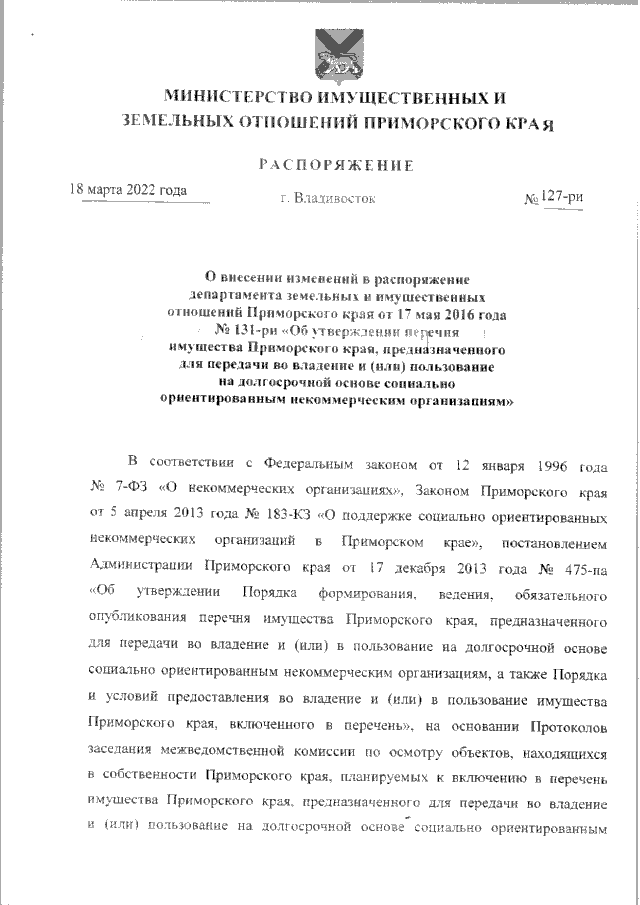 МИНИСТЕРСТВО ИМУЩЕСТВЕННЫХ И ЗЕМЕЛЬНЫХ ОТНОШЕНИЙ ПРИМОРСКОГО КРАЯ

РАСПОРЯЖЕНИЕ

18 марта 2022 года г. Владивосток № 127-ри

О внесении изменений в распоряжение департамента земельных и имущественных отношений Приморского края от 17 мая 2016 года № 131-ри «Об утверждении перечня имущества Приморского края, предназначенного для передачи во владение и (или) пользование на долгосрочной основе социально ориентированным некоммерческим организациям»

В соответствии с Федеральным законом от 12 января 1996 года № 7-ФЗ «О некоммерческих организациях», Законом Приморского края от 5 апреля 2013 года № 183-КЗ «О поддержке социально ориентированных некоммерческих организаций в Приморском крае», постановлением Администрации Приморского края от 17 декабря 2013 года № 475-па «Об утверждении Порядка формирования, ведения, обязательного опубликования перечня имущества Приморского края, предназначенного для передачи во владение и (или) в пользование на долгосрочной основе социально ориентированным некоммерческим организациям, а также Порядка и условий предоставления во владение и (или) в пользование имущества Приморского края, включенного в перечень», на основании Протоколов заседания межведомственной комиссии по осмотру объектов, находящихся в собственности Приморского края, планируемых к включению в перечень имущества Приморского края, предназначенного для передачи во владение и (или) пользование на долгосрочной основе социально ориентированным